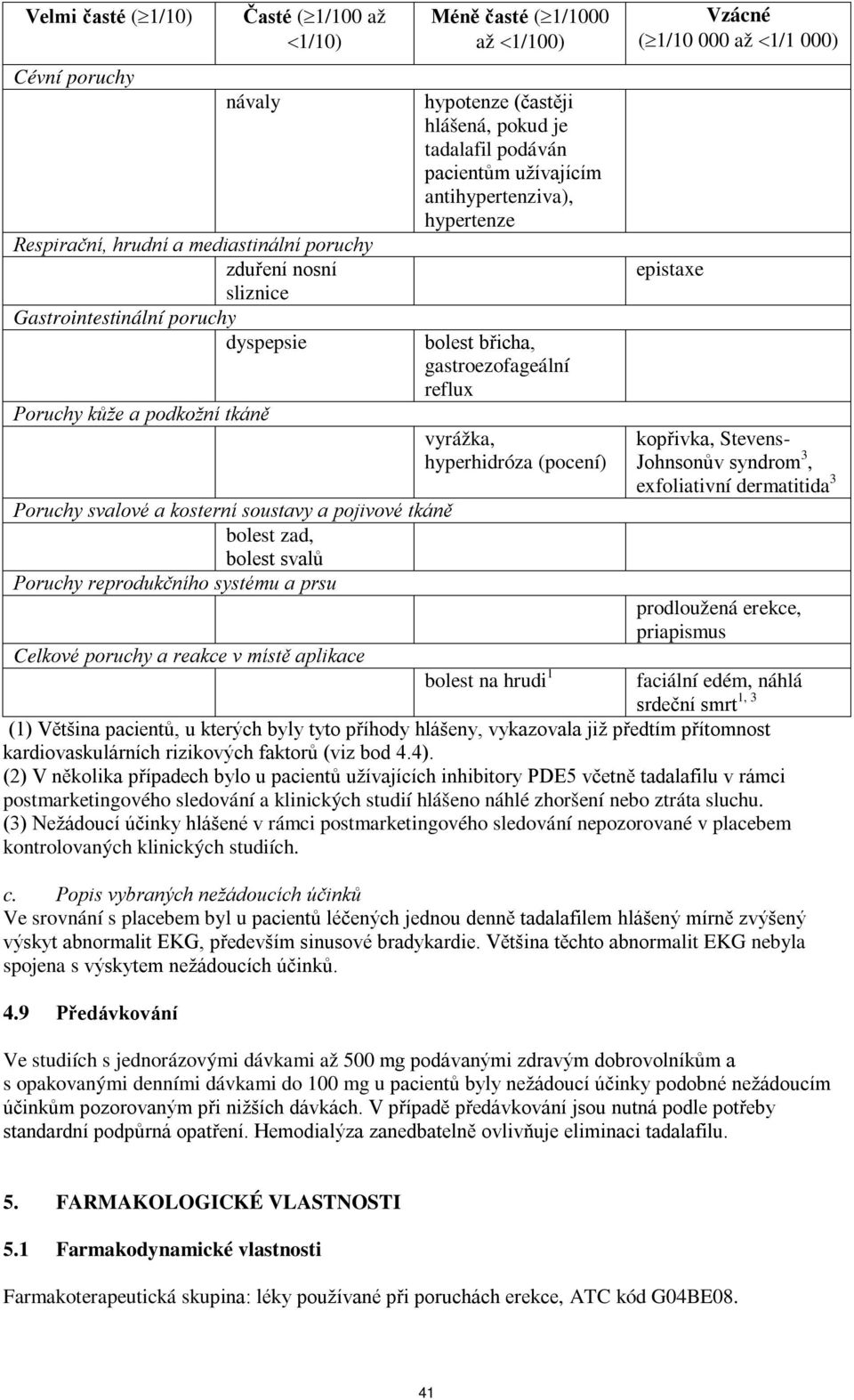 | Velmi časté ($\geq$1/10) | Časté ($\geq$1/100 až <1/10) | Méně časté ($\geq$1/1000 až <1/100) | Vzácné ($\geq$1/10 000 až <1/1 000) |
|---|---|---|---|
| Cévní poruchy | | | |
| | návaly | hypotenze (častěji hlášená, pokud je tadalafil podáván pacientům užívajícím antihypertenziva), hypertenze | |
| Respirační, hrudní a mediastinální poruchy | | | |
| | zduření nosní sliznice | | epistaxe |
| Gastrointestinální poruchy | | | |
| | dyspepsie | bolest břicha, gastroezofageální reflux | |
| Poruchy kůže a podkožní tkáně | | | |
| | | vyrážka, hyperhidróza (pocení) | kopřivka, Stevens-Johnsonův syndrom$^3$, exfoliativní dermatitida$^3$ |
| Poruchy svalové a kosterní soustavy a pojivové tkáně | | | |
| | bolest zad, bolest svalů | | |
| Poruchy reprodukčního systému a prsu | | | |
| | | | prodloužená erekce, priapismus |
| Celkové poruchy a reakce v místě aplikace | | | |
| | | bolest na hrudi$^1$ | faciální edém, náhlá srdeční smrt$^{1, 3}$ |

(1) Většina pacientů, u kterých byly tyto příhody hlášeny, vykazovala již předtím přítomnost kardiovaskulárních rizikových faktorů (viz bod 4.4).
(2) V několika případech bylo u pacientů užívajících inhibitory PDE5 včetně tadalafilu v rámci postmarketingového sledování a klinických studií hlášeno náhlé zhoršení nebo ztráta sluchu.
(3) Nežádoucí účinky hlášené v rámci postmarketingového sledování nepozorované v placebem kontrolovaných klinických studiích.

c. Popis vybraných nežádoucích účinků
Ve srovnání s placebem byl u pacientů léčených jednou denně tadalafilem hlášený mírně zvýšený výskyt abnormalit EKG, především sinusové bradykardie. Většina těchto abnormalit EKG nebyla spojena s výskytem nežádoucích účinků.

4.9 Předávkování

Ve studiích s jednorázovými dávkami až 500 mg podávanými zdravým dobrovolníkům a s opakovanými denními dávkami do 100 mg u pacientů byly nežádoucí účinky podobné nežádoucím účinkům pozorovaným při nižších dávkách. V případě předávkování jsou nutná podle potřeby standardní podpůrná opatření. Hemodialýza zanedbatelně ovlivňuje eliminaci tadalafilu.

5. FARMAKOLOGICKÉ VLASTNOSTI

5.1 Farmakodynamické vlastnosti

Farmakoterapeutická skupina: léky používané při poruchách erekce, ATC kód G04BE08.

41